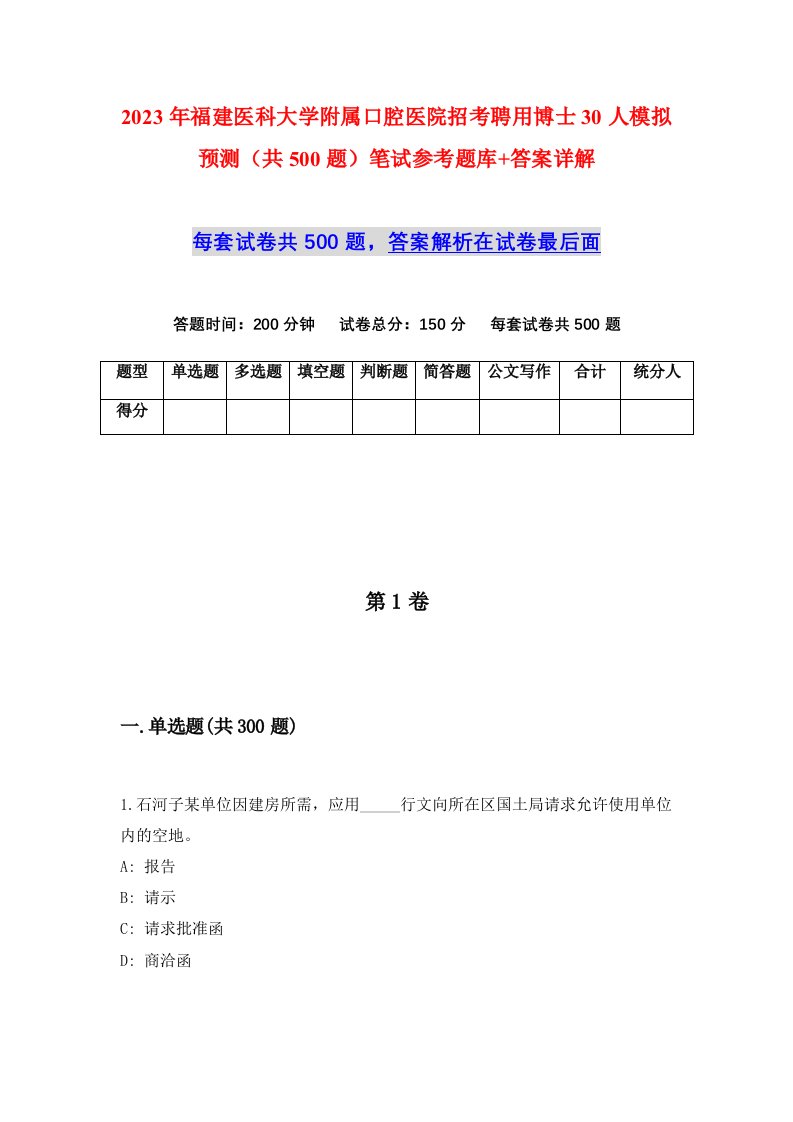 2023年福建医科大学附属口腔医院招考聘用博士30人模拟预测（共500题）笔试参考题库+答案详解

每套试卷共500题，答案解析在试卷最后面

答题时间：200分钟　试卷总分：150分　每套试卷共500题

| 题型 | 单选题 | 多选题 | 填空题 | 判断题 | 简答题 | 公文写作 | 合计 | 统分人 |
|---|---|---|---|---|---|---|---|---|
| 得分 | | | | | | | | |

第1卷

一.单选题(共300题)

1.石河子某单位因建房所需，应用_____行文向所在区国土局请求允许使用单位内的空地。
A: 报告
B: 请示
C: 请求批准函
D: 商洽函